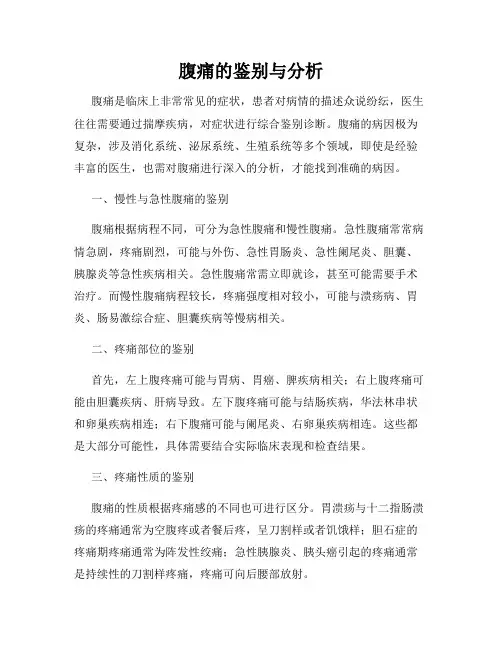 腹痛的鉴别与分析

腹痛是临床上非常常见的症状，患者对病情的描述众说纷纭，医生往往需要通过揣摩疾病，对症状进行综合鉴别诊断。腹痛的病因极为复杂，涉及消化系统、泌尿系统、生殖系统等多个领域，即使是经验丰富的医生，也需对腹痛进行深入的分析，才能找到准确的病因。

一、慢性与急性腹痛的鉴别

腹痛根据病程不同，可分为急性腹痛和慢性腹痛。急性腹痛常常病情急剧，疼痛剧烈，可能与外伤、急性胃肠炎、急性阑尾炎、胆囊、胰腺炎等急性疾病相关。急性腹痛常需立即就诊，甚至可能需要手术治疗。而慢性腹痛病程较长，疼痛强度相对较小，可能与溃疡病、胃炎、肠易激综合症、胆囊疾病等慢病相关。

二、疼痛部位的鉴别

首先，左上腹疼痛可能与胃病、胃癌、脾疾病相关；右上腹疼痛可能由胆囊疾病、肝病导致。左下腹疼痛可能与结肠疾病，华法林串状和卵巢疾病相连；右下腹痛可能与阑尾炎、右卵巢疾病相连。这些都是大部分可能性，具体需要结合实际临床表现和检查结果。

三、疼痛性质的鉴别

腹痛的性质根据疼痛感的不同也可进行区分。胃溃疡与十二指肠溃疡的疼痛通常为空腹疼或者餐后疼，呈刀割样或者饥饿样；胆石症的疼痛期疼痛通常为阵发性绞痛；急性胰腺炎、胰头癌引起的疼痛通常是持续性的刀割样疼痛，疼痛可向后腰部放射。